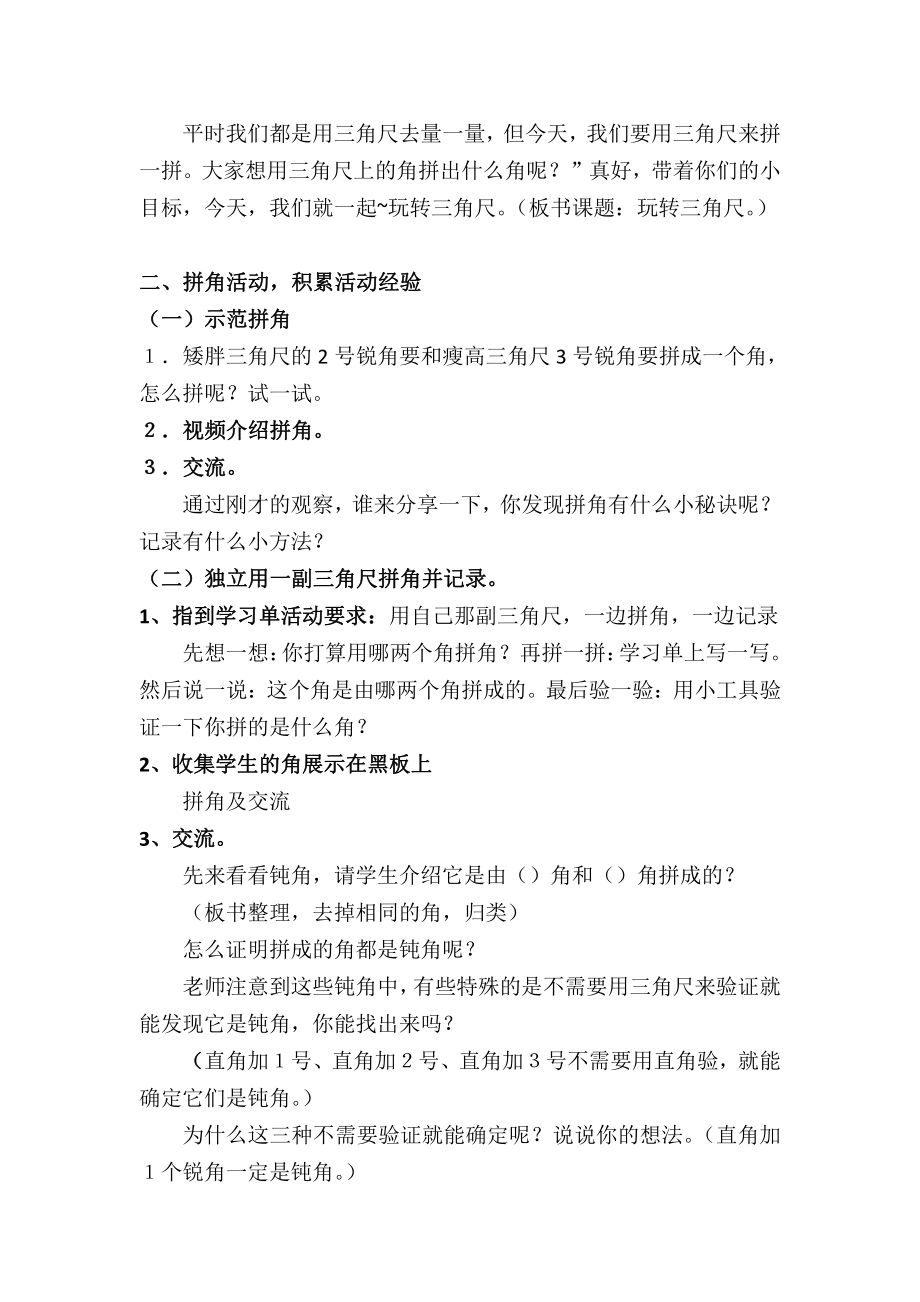 平时我们都是用三角尺去量一量，但今天，我们要用三角尺来拼一拼。大家想用三角尺上的角拼出什么角呢？”真好，带着你们的小目标，今天，我们就一起~玩转三角尺。（板书课题：玩转三角尺。）

二、拼角活动，积累活动经验

（一）示范拼角

1．矮胖三角尺的 2 号锐角要和瘦高三角尺 3 号锐角要拼成一个角，怎么拼呢？试一试。

2．视频介绍拼角。

3．交流。

通过刚才的观察，谁来分享一下，你发现拼角有什么小秘诀呢？记录有什么小方法？

（二）独立用一副三角尺拼角并记录。

1、指到学习单活动要求：用自己那副三角尺，一边拼角，一边记录

先想一想：你打算用哪两个角拼角？再拼一拼：学习单上写一写。然后说一说：这个角是由哪两个角拼成的。最后验一验：用小工具验证一下你拼的是什么角？

2、收集学生的角展示在黑板上

拼角及交流

3、交流。

先来看看钝角，请学生介绍它是由（）角和（）角拼成的？

（板书整理，去掉相同的角，归类）

怎么证明拼成的角都是钝角呢？

老师注意到这些钝角中，有些特殊的是不需要用三角尺来验证就能发现它是钝角，你能找出来吗？

（直角加 1 号、直角加 2 号、直角加 3 号不需要用直角验，就能确定它们是钝角。）

为什么这三种不需要验证就能确定呢？说说你的想法。（直角加 1 个锐角一定是钝角。）